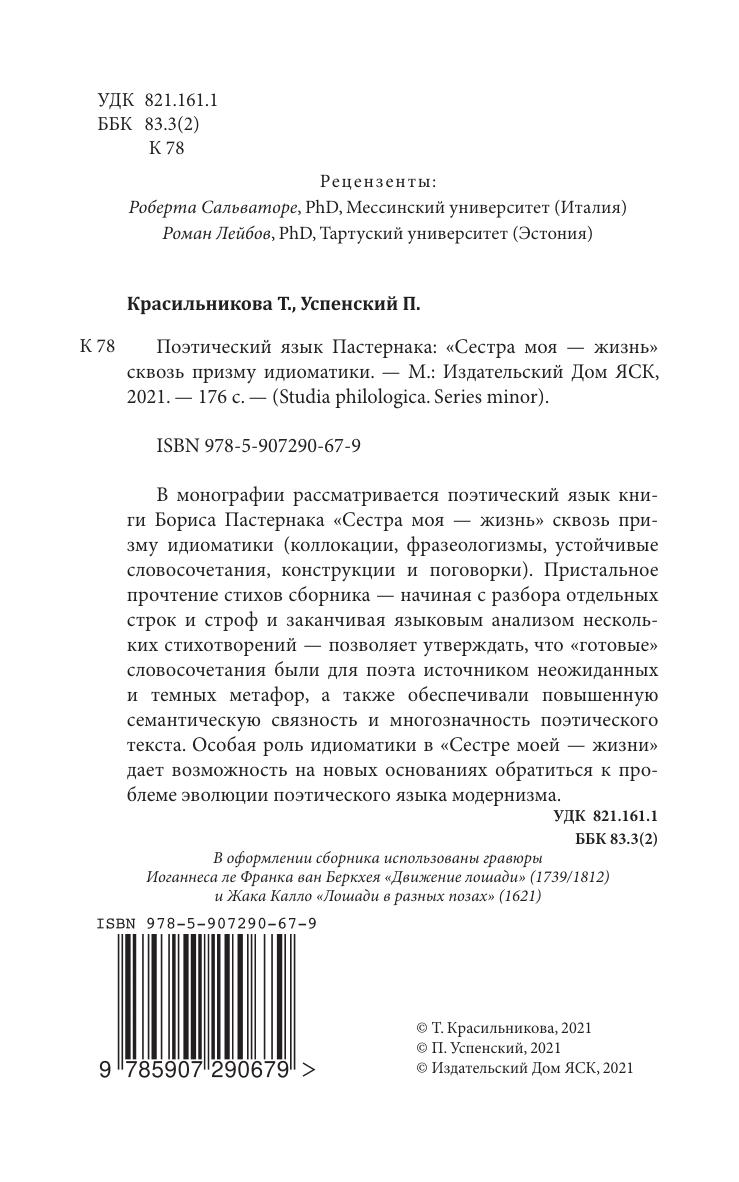 УДК 821.161.1
ББК 83.3(2)
К 78

Рецензенты:
Роберта Сальваторе, PhD, Мессинский университет (Италия)
Роман Лейбов, PhD, Тартуский университет (Эстония)

Красильникова Т., Успенский П.

К 78 Поэтический язык Пастернака: «Сестра моя — жизнь» сквозь призму идиоматики. — М.: Издательский Дом ЯСК, 2021. — 176 с. — (Studia philologica. Series minor).

ISBN 978-5-907290-67-9

В монографии рассматривается поэтический язык книги Бориса Пастернака «Сестра моя — жизнь» сквозь призму идиоматики (коллокации, фразеологизмы, устойчивые словосочетания, конструкции и поговорки). Пристальное прочтение стихов сборника — начиная с разбора отдельных строк и строф и заканчивая языковым анализом нескольких стихотворений — позволяет утверждать, что «готовые» словосочетания были для поэта источником неожиданных и темных метафор, а также обеспечивали повышенную семантическую связность и многозначность поэтического текста. Особая роль идиоматики в «Сестре моей — жизни» дает возможность на новых основаниях обратиться к проблеме эволюции поэтического языка модернизма.

УДК 821.161.1
ББК 83.3(2)

В оформлении сборника использованы гравюры Иоганнеса ле Франка ван Беркхея «Движение лошади» (1739/1812) и Жака Калло «Лошади в разных позах» (1621)

ISBN 978-5-907290-67-9

9 785907 290679 >

© Т. Красильникова, 2021
© П. Успенский, 2021
© Издательский Дом ЯСК, 2021